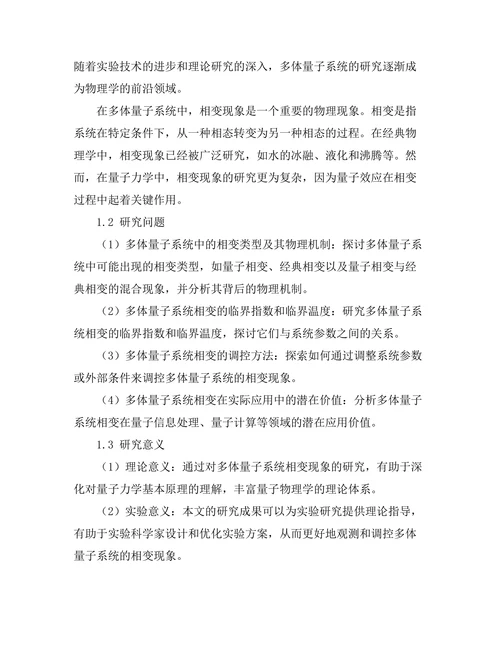 随着实验技术的进步和理论研究的深入，多体量子系统的研究逐渐成为物理学的前沿领域。

在多体量子系统中，相变现象是一个重要的物理现象。相变是指系统在特定条件下，从一种相态转变为另一种相态的过程。在经典物理学中，相变现象已经被广泛研究，如水的冰融、液化和沸腾等。然而，在量子力学中，相变现象的研究更为复杂，因为量子效应在相变过程中起着关键作用。

1.2 研究问题

（1）多体量子系统中的相变类型及其物理机制：探讨多体量子系统中可能出现的相变类型，如量子相变、经典相变以及量子相变与经典相变的混合现象，并分析其背后的物理机制。

（2）多体量子系统相变的临界指数和临界温度：研究多体量子系统相变的临界指数和临界温度，探讨它们与系统参数之间的关系。

（3）多体量子系统相变的调控方法：探索如何通过调整系统参数或外部条件来调控多体量子系统的相变现象。

（4）多体量子系统相变在实际应用中的潜在价值：分析多体量子系统相变在量子信息处理、量子计算等领域的潜在应用价值。

1.3 研究意义

（1）理论意义：通过对多体量子系统相变现象的研究，有助于深化对量子力学基本原理的理解，丰富量子物理学的理论体系。

（2）实验意义：本文的研究成果可以为实验研究提供理论指导，有助于实验科学家设计和优化实验方案，从而更好地观测和调控多体量子系统的相变现象。